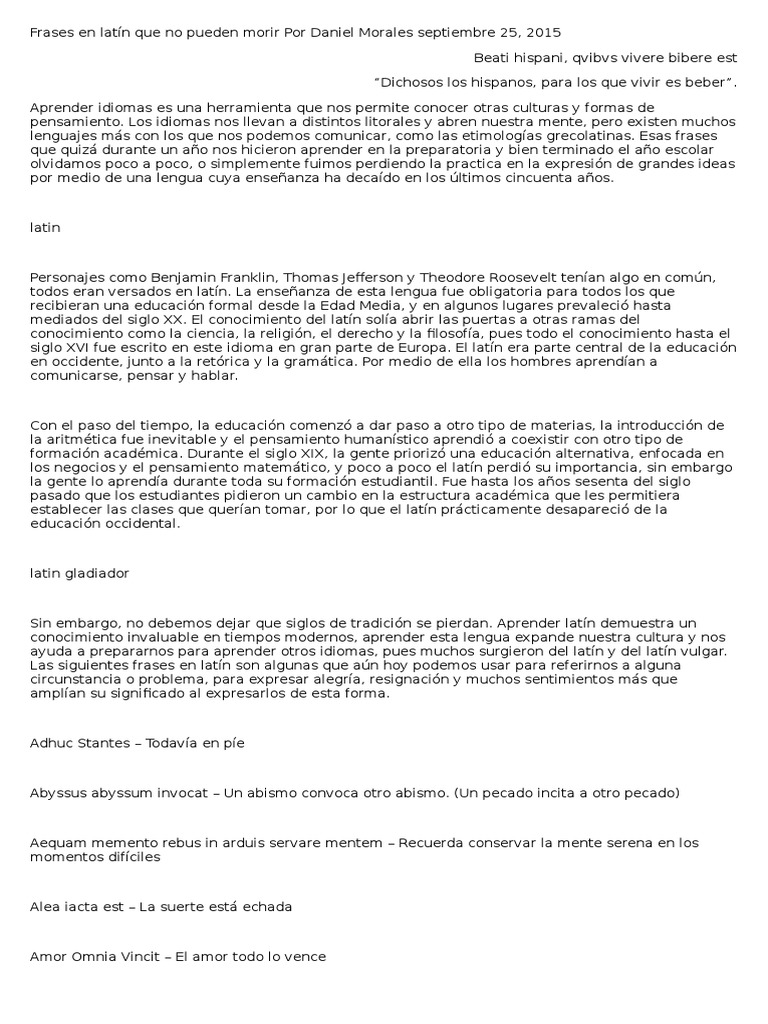 Frases en latín que no pueden morir Por Daniel Morales septiembre 25, 2015

Beati hispani, qvibvs vivere bibere est

"Dichosos los hispanos, para los que vivir es beber".

Aprender idiomas es una herramienta que nos permite conocer otras culturas y formas de pensamiento. Los idiomas nos llevan a distintos litorales y abren nuestra mente, pero existen muchos lenguajes más con los que nos podemos comunicar, como las etimologías grecolatinas. Esas frases que quizá durante un año nos hicieron aprender en la preparatoria y bien terminado el año escolar olvidamos poco a poco, o simplemente fuimos perdiendo la practica en la expresión de grandes ideas por medio de una lengua cuya enseñanza ha decaído en los últimos cincuenta años.

latin

Personajes como Benjamin Franklin, Thomas Jefferson y Theodore Roosevelt tenían algo en común, todos eran versados en latín. La enseñanza de esta lengua fue obligatoria para todos los que recibieran una educación formal desde la Edad Media, y en algunos lugares prevaleció hasta mediados del siglo XX. El conocimiento del latín solía abrir las puertas a otras ramas del conocimiento como la ciencia, la religión, el derecho y la filosofía, pues todo el conocimiento hasta el siglo XVI fue escrito en este idioma en gran parte de Europa. El latín era parte central de la educación en occidente, junto a la retórica y la gramática. Por medio de ella los hombres aprendían a comunicarse, pensar y hablar.

Con el paso del tiempo, la educación comenzó a dar paso a otro tipo de materias, la introducción de la aritmética fue inevitable y el pensamiento humanístico aprendió a coexistir con otro tipo de formación académica. Durante el siglo XIX, la gente priorizó una educación alternativa, enfocada en los negocios y el pensamiento matemático, y poco a poco el latín perdió su importancia, sin embargo la gente lo aprendía durante toda su formación estudiantil. Fue hasta los años sesenta del siglo pasado que los estudiantes pidieron un cambio en la estructura académica que les permitiera establecer las clases que querían tomar, por lo que el latín prácticamente desapareció de la educación occidental.

latin gladiador

Sin embargo, no debemos dejar que siglos de tradición se pierdan. Aprender latín demuestra un conocimiento invaluable en tiempos modernos, aprender esta lengua expande nuestra cultura y nos ayuda a prepararnos para aprender otros idiomas, pues muchos surgieron del latín y del latín vulgar. Las siguientes frases en latín son algunas que aún hoy podemos usar para referirnos a alguna circunstancia o problema, para expresar alegría, resignación y muchos sentimientos más que amplían su significado al expresarlos de esta forma.

Adhuc Stantes – Todavía en píe

Abyssus abyssum invocat – Un abismo convoca otro abismo. (Un pecado incita a otro pecado)

Aequam memento rebus in arduis servare mentem – Recuerda conservar la mente serena en los momentos difíciles

Alea iacta est – La suerte está echada

Amor Omnia Vincit – El amor todo lo vence